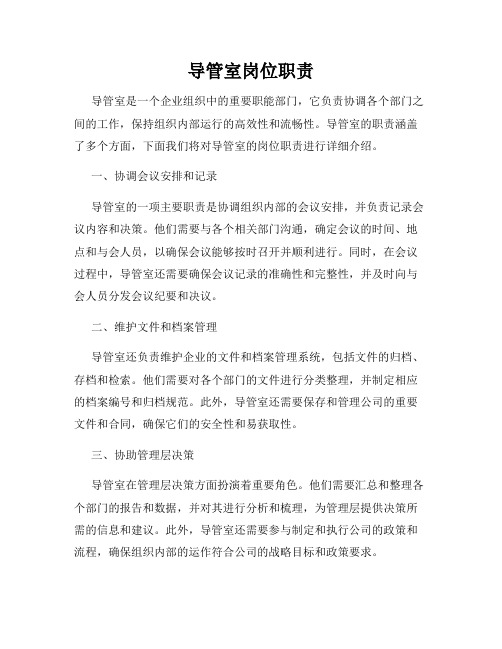 导管室岗位职责

导管室是一个企业组织中的重要职能部门，它负责协调各个部门之间的工作，保持组织内部运行的高效性和流畅性。导管室的职责涵盖了多个方面，下面我们将对导管室的岗位职责进行详细介绍。

一、协调会议安排和记录

导管室的一项主要职责是协调组织内部的会议安排，并负责记录会议内容和决策。他们需要与各个相关部门沟通，确定会议的时间、地点和与会人员，以确保会议能够按时召开并顺利进行。同时，在会议过程中，导管室还需要确保会议记录的准确性和完整性，并及时向与会人员分发会议纪要和决议。

二、维护文件和档案管理

导管室还负责维护企业的文件和档案管理系统，包括文件的归档、存档和检索。他们需要对各个部门的文件进行分类整理，并制定相应的档案编号和归档规范。此外，导管室还需要保存和管理公司的重要文件和合同，确保它们的安全性和易获取性。

三、协助管理层决策

导管室在管理层决策方面扮演着重要角色。他们需要汇总和整理各个部门的报告和数据，并对其进行分析和梳理，为管理层提供决策所需的信息和建议。此外，导管室还需要参与制定和执行公司的政策和流程，确保组织内部的运作符合公司的战略目标和政策要求。